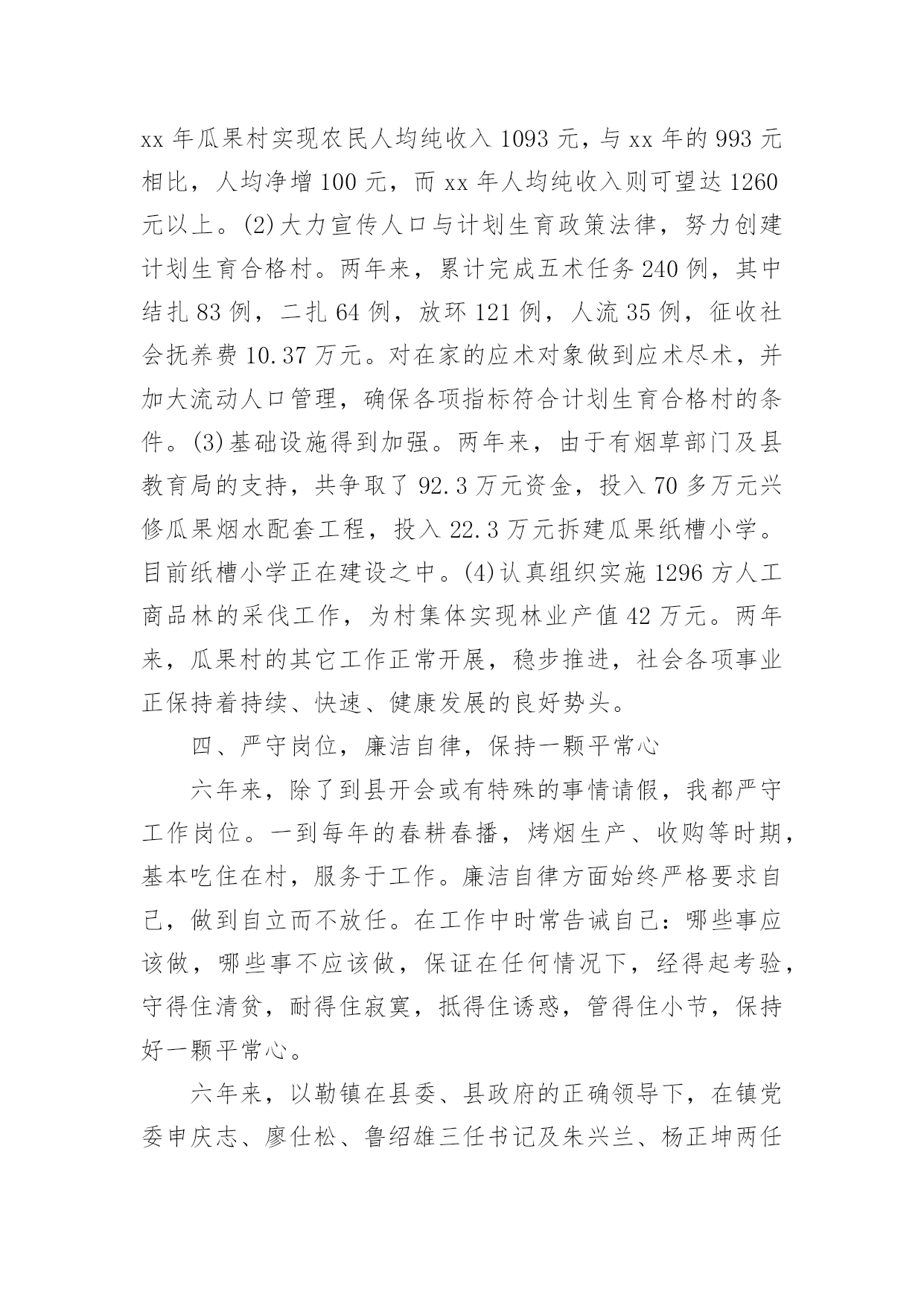 xx 年瓜果村实现农民人均纯收入 1093 元，与 xx 年的 993 元相比，人均净增 100 元，而 xx 年人均纯收入则可望达 1260 元以上。(2)大力宣传人口与计划生育政策法律，努力创建计划生育合格村。两年来，累计完成五术任务 240 例，其中结扎 83 例，二扎 64 例，放环 121 例，人流 35 例，征收社会抚养费 10.37 万元。对在家的应术对象做到应术尽术，并加大流动人口管理，确保各项指标符合计划生育合格村的条件。(3)基础设施得到加强。两年来，由于有烟草部门及县教育局的支持，共争取了 92.3 万元资金，投入 70 多万元兴修瓜果烟水配套工程，投入 22.3 万元拆建瓜果纸槽小学。目前纸槽小学正在建设之中。(4)认真组织实施 1296 方人工商品林的采伐工作，为村集体实现林业产值 42 万元。两年来，瓜果村的其它工作正常开展，稳步推进，社会各项事业正保持着持续、快速、健康发展的良好势头。

四、严守岗位，廉洁自律，保持一颗平常心

六年来，除了到县开会或有特殊的事情请假，我都严守工作岗位。一到每年的春耕春播，烤烟生产、收购等时期，基本吃住在村，服务于工作。廉洁自律方面始终严格要求自己，做到自立而不放任。在工作中时常告诫自己：哪些事应该做，哪些事不应该做，保证在任何情况下，经得起考验，守得住清贫，耐得住寂寞，抵得住诱惑，管得住小节，保持好一颗平常心。

六年来，以勒镇在县委、县政府的正确领导下，在镇党委申庆志、廖仕松、鲁绍雄三任书记及朱兴兰、杨正坤两任